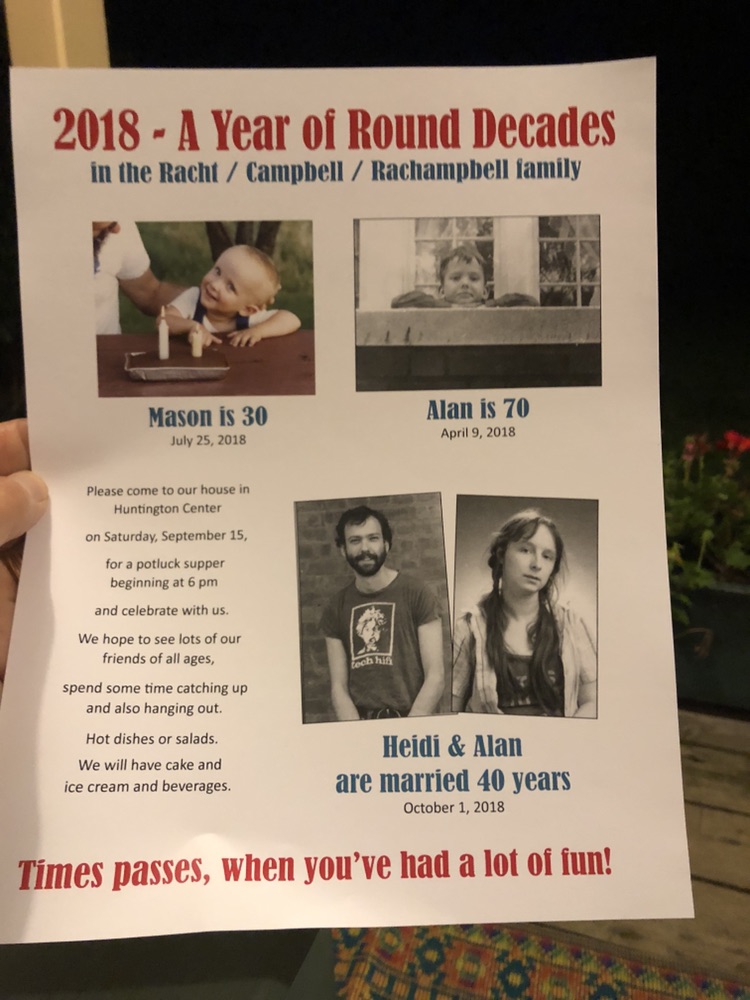 2018 - A Year of Round Decades
in the Racht / Campbell / Rachampbell family

Mason is 30
July 25, 2018

Alan is 70
April 9, 2018

Please come to our house in Huntington Center

on Saturday, September 15,

for a potluck supper beginning at 6 pm

and celebrate with us.

We hope to see lots of our friends of all ages,

spend some time catching up and also hanging out.

Hot dishes or salads.

We will have cake and ice cream and beverages.

Heidi & Alan
are married 40 years
October 1, 2018

Times passes, when you've had a lot of fun!